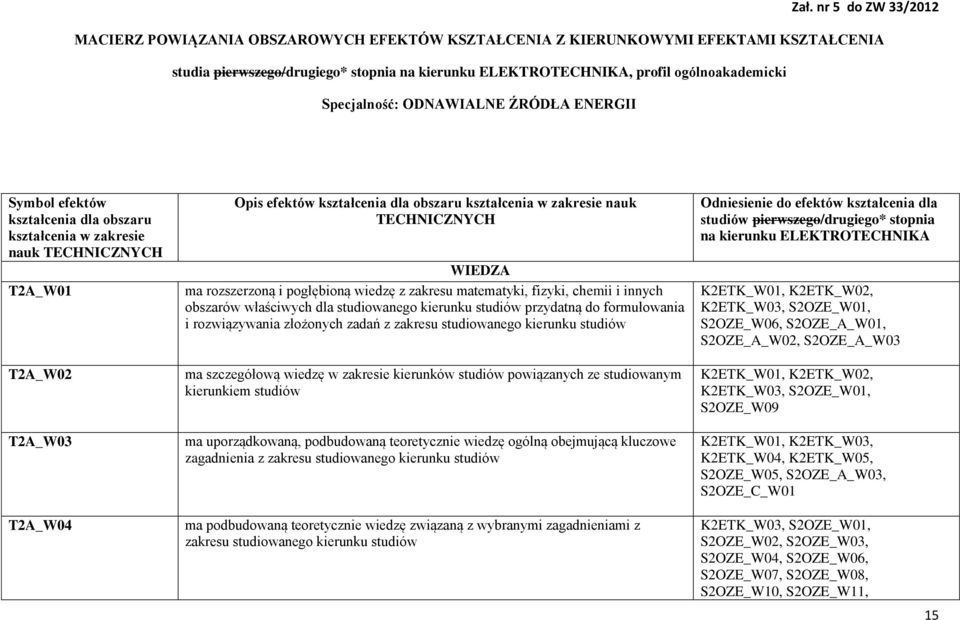 Zał. nr 5 do ZW 33/2012

MACIERZ POWIĄZANIA OBSZAROWYCH EFEKTÓW KSZTAŁCENIA Z KIERUNKOWYMI EFEKTAMI KSZTAŁCENIA

studia pierwszego/drugiego* stopnia na kierunku ELEKTROTECHNIKA, profil ogólnoakademicki

Specjalność: ODNAWIALNE ŹRÓDŁA ENERGII

| Symbol efektów kształcenia dla obszaru kształcenia w zakresie nauk TECHNICZNYCH | Opis efektów kształcenia dla obszaru kształcenia w zakresie nauk TECHNICZNYCH | Odniesienie do efektów kształcenia dla studiów pierwszego/drugiego* stopnia na kierunku ELEKTROTECHNIKA |
|---|---|---|
| | WIEDZA | |
| T2A_W01 | ma rozszerzoną i pogłębioną wiedzę z zakresu matematyki, fizyki, chemii i innych obszarów właściwych dla studiowanego kierunku studiów przydatną do formułowania i rozwiązywania złożonych zadań z zakresu studiowanego kierunku studiów | K2ETK_W01, K2ETK_W02, K2ETK_W03, S2OZE_W01, S2OZE_W06, S2OZE_A_W01, S2OZE_A_W02, S2OZE_A_W03 |
| T2A_W02 | ma szczegółową wiedzę w zakresie kierunków studiów powiązanych ze studiowanym kierunkiem studiów | K2ETK_W01, K2ETK_W02, K2ETK_W03, S2OZE_W01, S2OZE_W09 |
| T2A_W03 | ma uporządkowaną, podbudowaną teoretycznie wiedzę ogólną obejmującą kluczowe zagadnienia z zakresu studiowanego kierunku studiów | K2ETK_W01, K2ETK_W03, K2ETK_W04, K2ETK_W05, S2OZE_W05, S2OZE_A_W03, S2OZE_C_W01 |
| T2A_W04 | ma podbudowaną teoretycznie wiedzę związaną z wybranymi zagadnieniami z zakresu studiowanego kierunku studiów | K2ETK_W03, S2OZE_W01, S2OZE_W02, S2OZE_W03, S2OZE_W04, S2OZE_W06, S2OZE_W07, S2OZE_W08, S2OZE_W10, S2OZE_W11, |

15